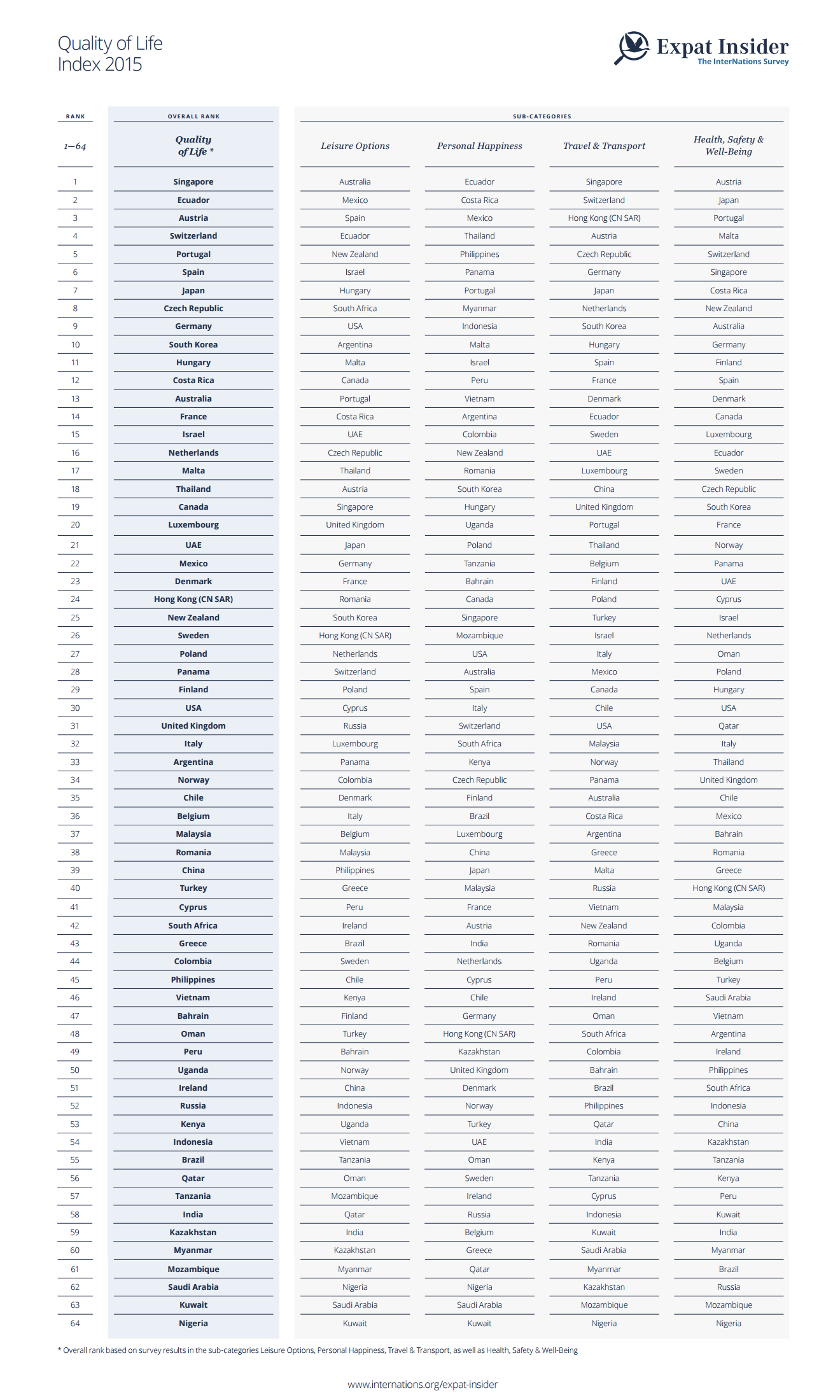 Quality of Life Index 2015

Expat Insider
The InterNations Survey

| RANK | OVERALL RANK | SUB-CATEGORIES | | | |
|---|---|---|---|---|---|
| 1–64 | Quality of Life * | Leisure Options | Personal Happiness | Travel & Transport | Health, Safety & Well-Being |
| 1 | Singapore | Australia | Ecuador | Singapore | Austria |
| 2 | Ecuador | Mexico | Costa Rica | Switzerland | Japan |
| 3 | Austria | Spain | Mexico | Hong Kong (CN SAR) | Portugal |
| 4 | Switzerland | Ecuador | Thailand | Austria | Malta |
| 5 | Portugal | New Zealand | Philippines | Czech Republic | Switzerland |
| 6 | Spain | Israel | Panama | Germany | Singapore |
| 7 | Japan | Hungary | Portugal | Japan | Costa Rica |
| 8 | Czech Republic | South Africa | Myanmar | Netherlands | New Zealand |
| 9 | Germany | USA | Indonesia | South Korea | Australia |
| 10 | South Korea | Argentina | Malta | Hungary | Germany |
| 11 | Hungary | Malta | Israel | Spain | Finland |
| 12 | Costa Rica | Canada | Peru | France | Spain |
| 13 | Australia | Portugal | Vietnam | Denmark | Denmark |
| 14 | France | Costa Rica | Argentina | Ecuador | Canada |
| 15 | Israel | UAE | Colombia | Sweden | Luxembourg |
| 16 | Netherlands | Czech Republic | New Zealand | UAE | Ecuador |
| 17 | Malta | Thailand | Romania | Luxembourg | Sweden |
| 18 | Thailand | Austria | South Korea | China | Czech Republic |
| 19 | Canada | Singapore | Hungary | United Kingdom | South Korea |
| 20 | Luxembourg | United Kingdom | Uganda | Portugal | France |
| 21 | UAE | Japan | Poland | Thailand | Norway |
| 22 | Mexico | Germany | Tanzania | Belgium | Panama |
| 23 | Denmark | France | Bahrain | Finland | UAE |
| 24 | Hong Kong (CN SAR) | Romania | Canada | Poland | Cyprus |
| 25 | New Zealand | South Korea | Singapore | Turkey | Israel |
| 26 | Sweden | Hong Kong (CN SAR) | Mozambique | Israel | Netherlands |
| 27 | Poland | Netherlands | USA | Italy | Oman |
| 28 | Panama | Switzerland | Australia | Mexico | Poland |
| 29 | Finland | Poland | Spain | Canada | Hungary |
| 30 | USA | Cyprus | Italy | Chile | USA |
| 31 | United Kingdom | Russia | Switzerland | USA | Qatar |
| 32 | Italy | Luxembourg | South Africa | Malaysia | Italy |
| 33 | Argentina | Panama | Kenya | Norway | Thailand |
| 34 | Norway | Colombia | Czech Republic | Panama | United Kingdom |
| 35 | Chile | Denmark | Finland | Australia | Chile |
| 36 | Belgium | Italy | Brazil | Costa Rica | Mexico |
| 37 | Malaysia | Belgium | Luxembourg | Argentina | Bahrain |
| 38 | Romania | Malaysia | China | Greece | Romania |
| 39 | China | Philippines | Japan | Malta | Greece |
| 40 | Turkey | Greece | Malaysia | Russia | Hong Kong (CN SAR) |
| 41 | Cyprus | Peru | France | Vietnam | Malaysia |
| 42 | South Africa | Ireland | Austria | New Zealand | Colombia |
| 43 | Greece | Brazil | India | Romania | Uganda |
| 44 | Colombia | Sweden | Netherlands | Uganda | Belgium |
| 45 | Philippines | Chile | Cyprus | Peru | Turkey |
| 46 | Vietnam | Kenya | Chile | Ireland | Saudi Arabia |
| 47 | Bahrain | Finland | Germany | Oman | Vietnam |
| 48 | Oman | Turkey | Hong Kong (CN SAR) | South Africa | Argentina |
| 49 | Peru | Bahrain | Kazakhstan | Colombia | Ireland |
| 50 | Uganda | Norway | United Kingdom | Bahrain | Philippines |
| 51 | Ireland | China | Denmark | Brazil | South Africa |
| 52 | Russia | Indonesia | Norway | Philippines | Indonesia |
| 53 | Kenya | Uganda | Turkey | Qatar | China |
| 54 | Indonesia | Vietnam | UAE | India | Kazakhstan |
| 55 | Brazil | Tanzania | Oman | Kenya | Tanzania |
| 56 | Qatar | Oman | Sweden | Tanzania | Kenya |
| 57 | Tanzania | Mozambique | Ireland | Cyprus | Peru |
| 58 | India | Qatar | Russia | Indonesia | Kuwait |
| 59 | Kazakhstan | India | Belgium | Kuwait | India |
| 60 | Myanmar | Kazakhstan | Greece | Saudi Arabia | Myanmar |
| 61 | Mozambique | Myanmar | Qatar | Myanmar | Brazil |
| 62 | Saudi Arabia | Nigeria | Nigeria | Kazakhstan | Russia |
| 63 | Kuwait | Saudi Arabia | Saudi Arabia | Mozambique | Mozambique |
| 64 | Nigeria | Kuwait | Kuwait | Nigeria | Nigeria |

* Overall rank based on survey results in the sub-categories Leisure Options, Personal Happiness, Travel & Transport, as well as Health, Safety & Well-Being

www.internations.org/expat-insider